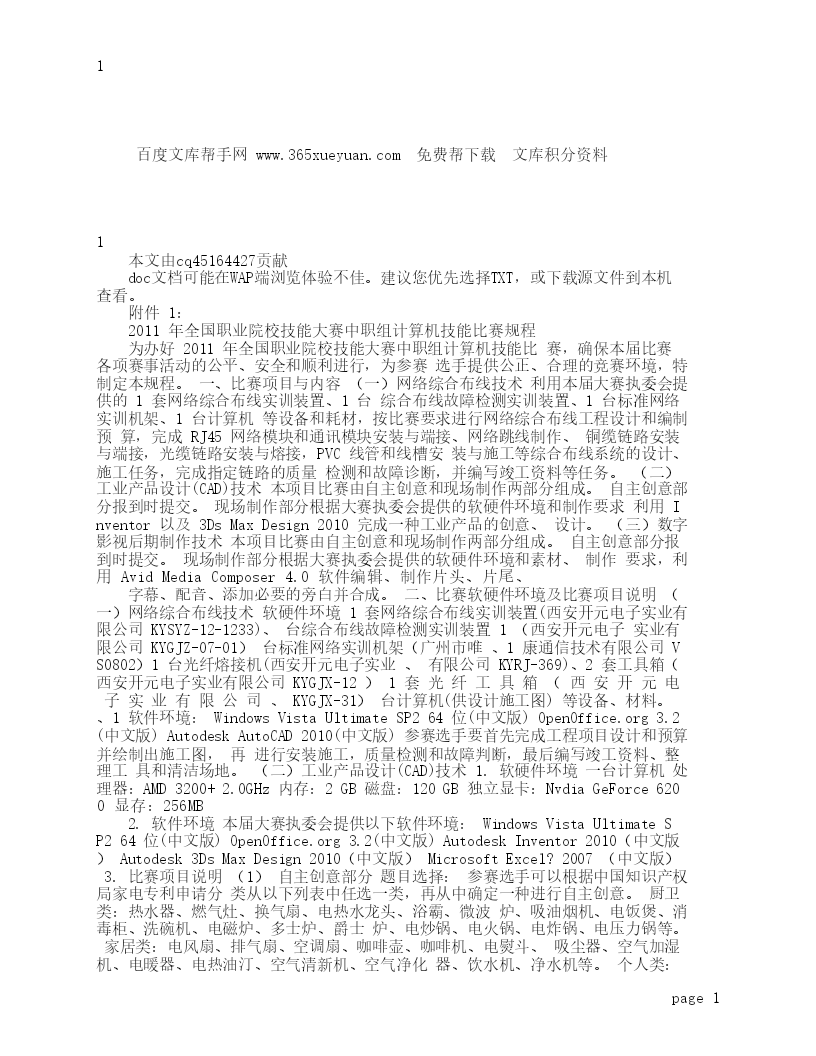 1

百度文库帮手网 www.365xueyuan.com 免费帮下载 文库积分资料

1

本文由cq45164427贡献

doc文档可能在WAP端浏览体验不佳。建议您优先选择TXT，或下载源文件到本机查看。

附件 1:

2011 年全国职业院校技能大赛中职组计算机技能比赛规程

为办好 2011 年全国职业院校技能大赛中职组计算机技能比 赛，确保本届比赛各项赛事活动的公平、安全和顺利进行，为参赛 选手提供公正、合理的竞赛环境，特制定本规程。 一、比赛项目与内容 （一）网络综合布线技术 利用本届大赛执委会提供的 1 套网络综合布线实训装置、1 台 综合布线故障检测实训装置、1 台标准网络实训机架、1 台计算机 等设备和耗材，按比赛要求进行网络综合布线工程设计和编制预 算，完成 RJ45 网络模块和通讯模块安装与端接、网络跳线制作、 铜缆链路安装与端接，光缆链路安装与熔接，PVC 线管和线槽安 装与施工等综合布线系统的设计、施工任务，完成指定链路的质量 检测和故障诊断，并编写竣工资料等任务。 （二）工业产品设计(CAD)技术 本项目比赛由自主创意和现场制作两部分组成。 自主创意部分报到时提交。 现场制作部分根据大赛执委会提供的软硬件环境和制作要求 利用 Inventor 以及 3Ds Max Design 2010 完成一种工业产品的创意、 设计。 （三）数字影视后期制作技术 本项目比赛由自主创意和现场制作两部分组成。 自主创意部分报到时提交。 现场制作部分根据大赛执委会提供的软硬件环境和素材、 制作 要求，利用 Avid Media Composer 4.0 软件编辑、制作片头、片尾、

字幕、配音、添加必要的旁白并合成。 二、比赛软硬件环境及比赛项目说明 （一）网络综合布线技术 软硬件环境 1 套网络综合布线实训装置(西安开元电子实业有限公司 KYSYZ-12-1233)、 台综合布线故障检测实训装置 1 （西安开元电子 实业有限公司 KYGJZ-07-01） 台标准网络实训机架（广州市唯 、1 康通信技术有限公司 VS0802）1 台光纤熔接机(西安开元电子实业 、 有限公司 KYRJ-369)、2 套工具箱（西安开元电子实业有限公司 KYGJX-12 ） 1 套 光 纤 工 具 箱 （ 西 安 开 元 电 子 实 业 有 限 公 司 、 KYGJX-31） 台计算机(供设计施工图) 等设备、材料。 、1 软件环境: Windows Vista Ultimate SP2 64 位(中文版) OpenOffice.org 3.2 (中文版) Autodesk AutoCAD 2010(中文版) 参赛选手要首先完成工程项目设计和预算并绘制出施工图， 再 进行安装施工，质量检测和故障判断，最后编写竣工资料、整理工 具和清洁场地。 （二）工业产品设计(CAD)技术 1. 软硬件环境 一台计算机 处理器：AMD 3200+ 2.0GHz 内存：2 GB 磁盘：120 GB 独立显卡：Nvdia GeForce 6200 显存：256MB

2. 软件环境 本届大赛执委会提供以下软件环境： Windows Vista Ultimate SP2 64 位(中文版) OpenOffice.org 3.2(中文版) Autodesk Inventor 2010（中文版） Autodesk 3Ds Max Design 2010（中文版） Microsoft Excel? 2007 （中文版） 3. 比赛项目说明 （1） 自主创意部分 题目选择： 参赛选手可以根据中国知识产权局家电专利申请分 类从以下列表中任选一类，再从中确定一种进行自主创意。 厨卫类：热水器、燃气灶、换气扇、电热水龙头、浴霸、微波 炉、吸油烟机、电饭煲、消毒柜、洗碗机、电磁炉、多士炉、爵士 炉、电炒锅、电火锅、电炸锅、电压力锅等。 家居类：电风扇、排气扇、空调扇、咖啡壶、咖啡机、电熨斗、 吸尘器、空气加湿机、电暖器、电热油汀、空气清新机、空气净化 器、饮水机、净水机等。 个人类:

page 1